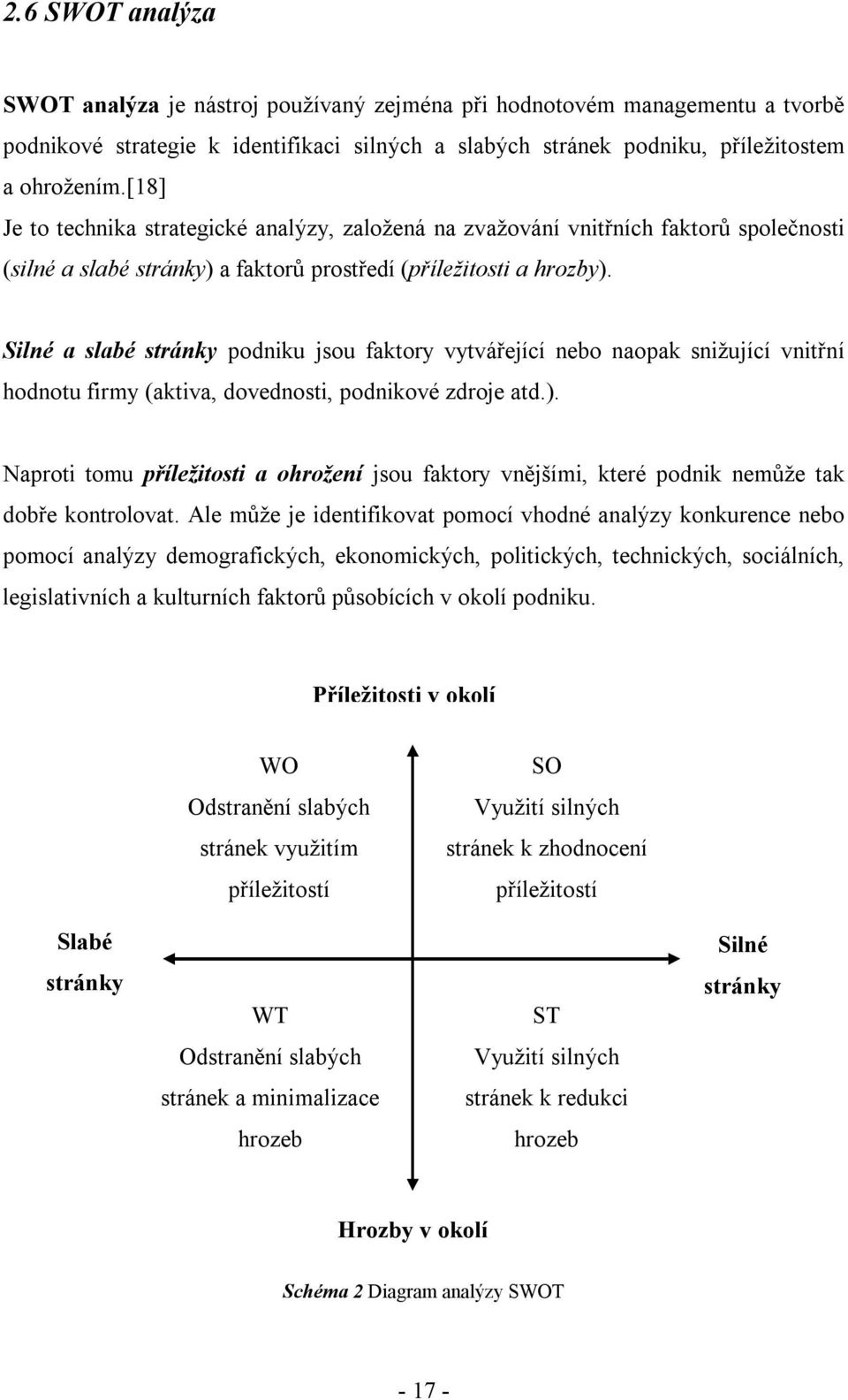 2.6 SWOT analýza

SWOT analýza je nástroj používaný zejména při hodnotovém managementu a tvorbě podnikové strategie k identifikaci silných a slabých stránek podniku, příležitostem a ohrožením.[18]
Je to technika strategické analýzy, založená na zvažování vnitřních faktorů společnosti (silné a slabé stránky) a faktorů prostředí (příležitosti a hrozby).

Silné a slabé stránky podniku jsou faktory vytvářející nebo naopak snižující vnitřní hodnotu firmy (aktiva, dovednosti, podnikové zdroje atd.).

Naproti tomu příležitosti a ohrožení jsou faktory vnějšími, které podnik nemůže tak dobře kontrolovat. Ale může je identifikovat pomocí vhodné analýzy konkurence nebo pomocí analýzy demografických, ekonomických, politických, technických, sociálních, legislativních a kulturních faktorů působících v okolí podniku.

Příležitosti v okolí

WO
Odstranění slabých stránek využitím příležitostí

SO
Využití silných stránek k zhodnocení příležitostí

Slabé stránky

Silné stránky

WT
Odstranění slabých stránek a minimalizace hrozeb

ST
Využití silných stránek k redukci hrozeb

Hrozby v okolí

Schéma 2 Diagram analýzy SWOT

- 17 -